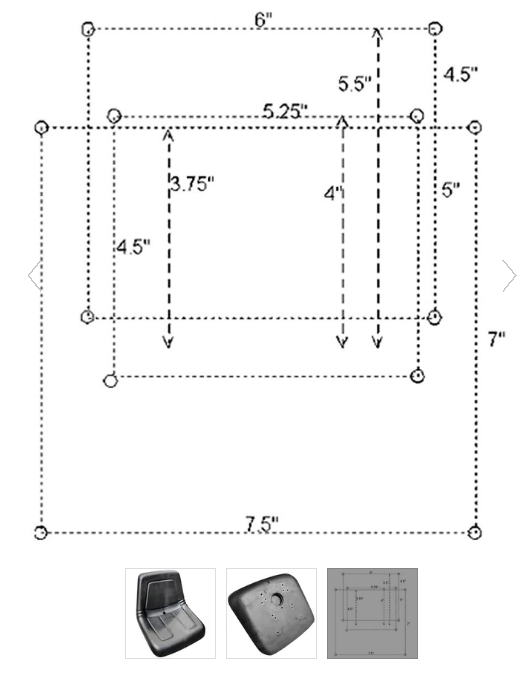 6"
5.5"
4.5"
5.25"
3.75"
4"
5"
4.5"
7"
7.5"